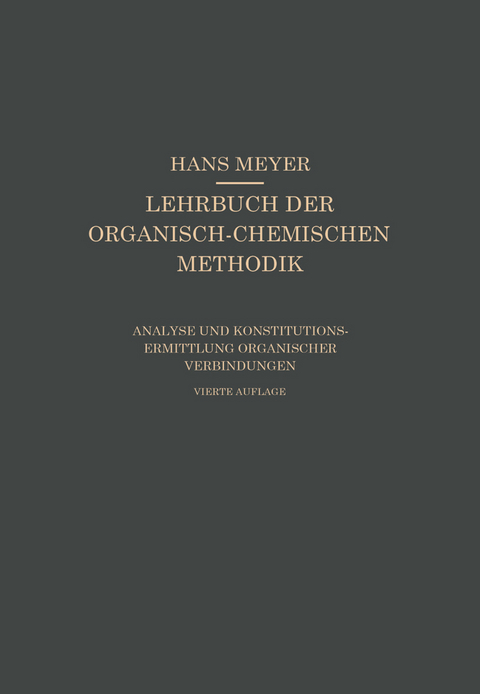 HANS MEYER

LEHRBUCH DER ORGANISCH-CHEMISCHEN METHODIK

ANALYSE UND KONSTITUTIONSERMITTLUNG ORGANISCHER VERBINDUNGEN

VIERTE AUFLAGE